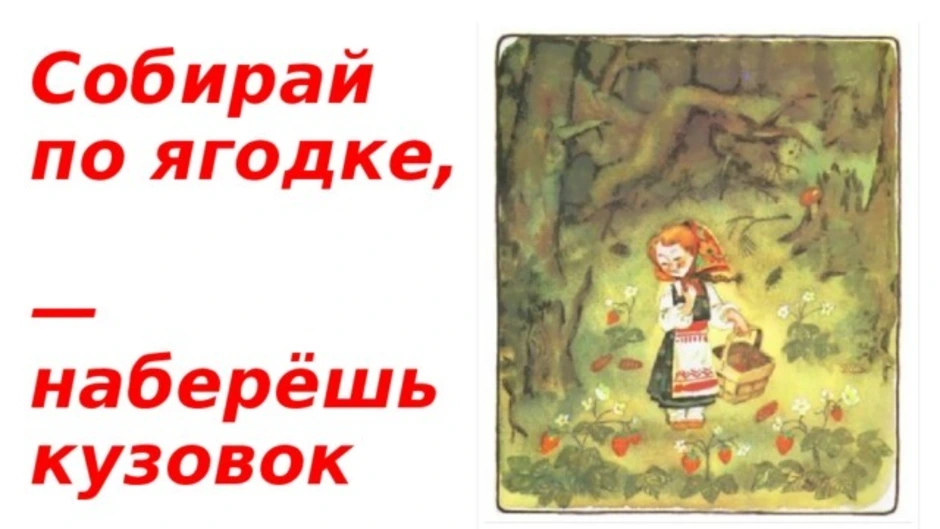 Собирай по ягодке,

—

наберёшь кузовок